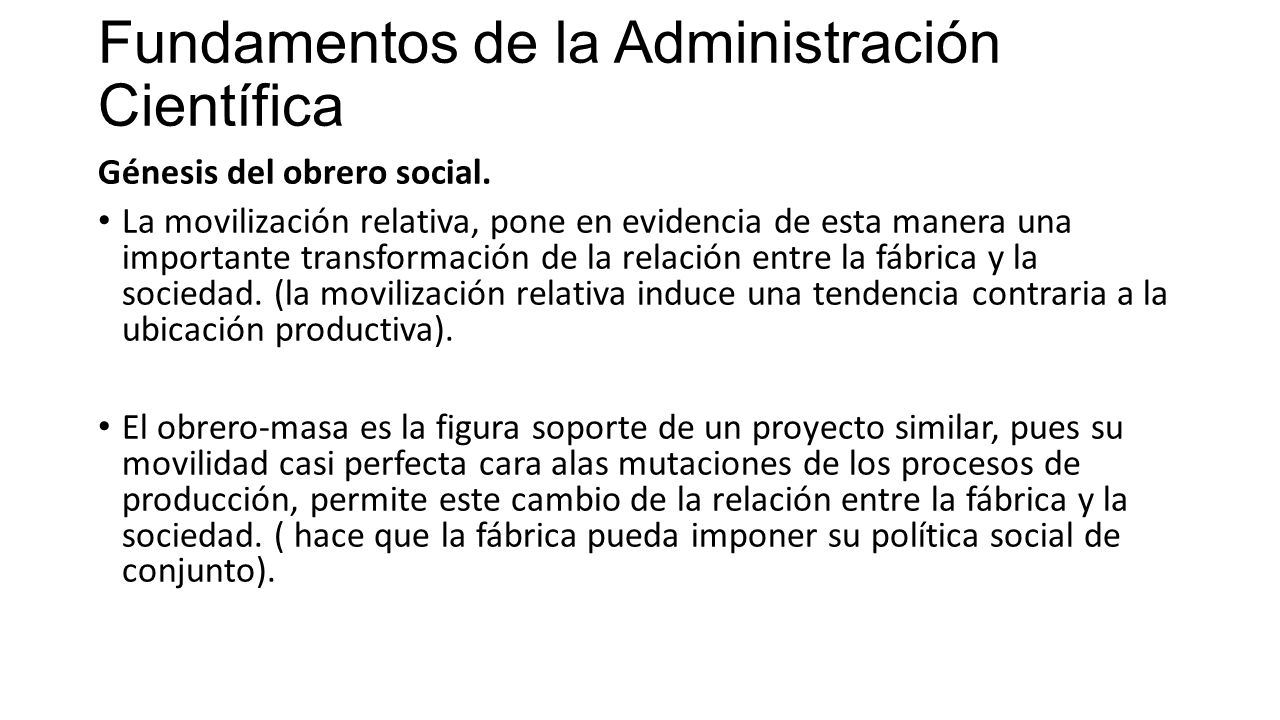 Fundamentos de la Administración Científica

Génesis del obrero social.

• La movilización relativa, pone en evidencia de esta manera una importante transformación de la relación entre la fábrica y la sociedad. (la movilización relativa induce una tendencia contraria a la ubicación productiva).

• El obrero-masa es la figura soporte de un proyecto similar, pues su movilidad casi perfecta cara alas mutaciones de los procesos de producción, permite este cambio de la relación entre la fábrica y la sociedad. ( hace que la fábrica pueda imponer su política social de conjunto).